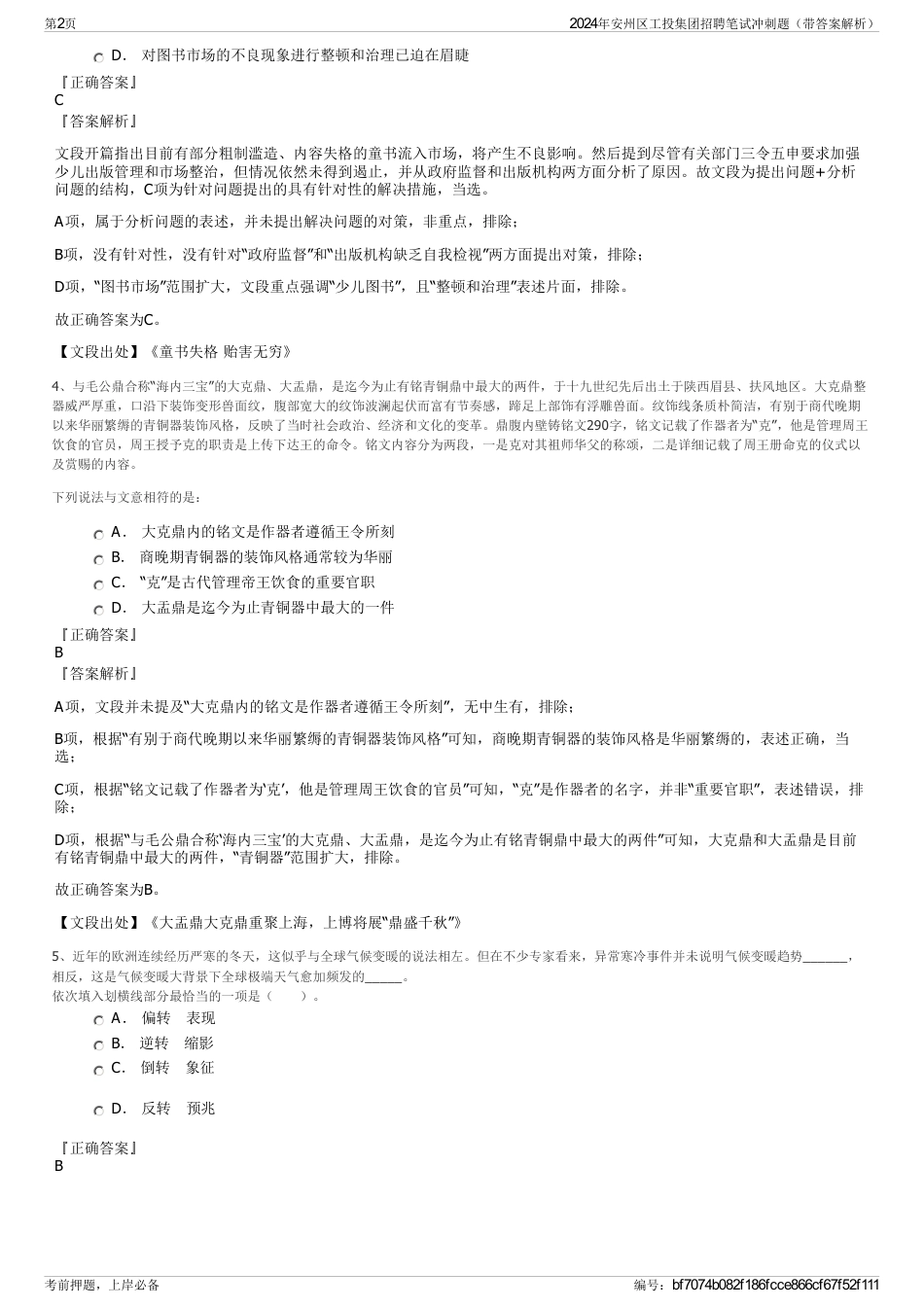 第2页

2024年安州区工投集团招聘笔试冲刺题（带答案解析）

D． 对图书市场的不良现象进行整顿和治理已迫在眉睫

『正确答案』
C
『答案解析』

文段开篇指出目前有部分粗制滥造、内容失格的童书流入市场，将产生不良影响。然后提到尽管有关部门三令五申要求加强少儿出版管理和市场整治，但情况依然未得到遏止，并从政府监督和出版机构两方面分析了原因。故文段为提出问题+分析问题的结构，C项为针对问题提出的具有针对性的解决措施，当选。

A项，属于分析问题的表述，并未提出解决问题的对策，非重点，排除；

B项，没有针对性，没有针对“政府监督”和“出版机构缺乏自我检视”两方面提出对策，排除；

D项，“图书市场”范围扩大，文段重点强调“少儿图书”，且“整顿和治理”表述片面，排除。

故正确答案为C。

【文段出处】《童书失格 贻害无穷》

4、与毛公鼎合称“海内三宝”的大克鼎、大盂鼎，是迄今为止有铭青铜鼎中最大的两件，于十九世纪先后出土于陕西眉县、扶风地区。大克鼎整器威严厚重，口沿下装饰变形兽面纹，腹部宽大的纹饰波澜起伏而富有节奏感，蹄足上部饰有浮雕兽面。纹饰线条质朴简洁，有别于商代晚期以来华丽繁缛的青铜器装饰风格，反映了当时社会政治、经济和文化的变革。鼎腹内壁铸铭文290字，铭文记载了作器者为“克”，他是管理周王饮食的官员，周王授予克的职责是上传下达王的命令。铭文内容分为两段，一是克对其祖师华父的称颂，二是详细记载了周王册命克的仪式以及赏赐的内容。

下列说法与文意相符的是：

A． 大克鼎内的铭文是作器者遵循王令所刻
B． 商晚期青铜器的装饰风格通常较为华丽
C． “克”是古代管理帝王饮食的重要官职
D． 大盂鼎是迄今为止青铜器中最大的一件

『正确答案』
B
『答案解析』

A项，文段并未提及“大克鼎内的铭文是作器者遵循王令所刻”，无中生有，排除；

B项，根据“有别于商代晚期以来华丽繁缛的青铜器装饰风格”可知，商晚期青铜器的装饰风格是华丽繁缛的，表述正确，当选；

C项，根据“铭文记载了作器者为‘克’，他是管理周王饮食的官员”可知，“克”是作器者的名字，并非“重要官职”，表述错误，排除；

D项，根据“与毛公鼎合称‘海内三宝’的大克鼎、大盂鼎，是迄今为止有铭青铜鼎中最大的两件”可知，大克鼎和大盂鼎是目前有铭青铜鼎中最大的两件，“青铜器”范围扩大，排除。

故正确答案为B。

【文段出处】《大盂鼎大克鼎重聚上海，上博将展“鼎盛千秋”》

5、近年的欧洲连续经历严寒的冬天，这似乎与全球气候变暖的说法相左。但在不少专家看来，异常寒冷事件并未说明气候变暖趋势_______，相反，这是气候变暖大背景下全球极端天气愈加频发的______。
依次填入划横线部分最恰当的一项是（ ）。

A． 偏转 表现
B． 逆转 缩影
C． 倒转 象征
D． 反转 预兆

『正确答案』
B

考前押题，上岸必备

编号：bf7074b082f186fcce866cf67f52f111